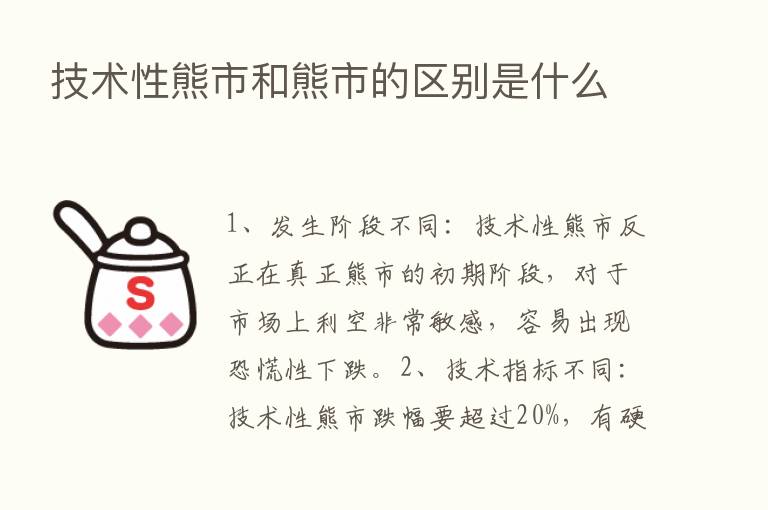 技术性熊市和熊市的区别是什么

S

1、发生阶段不同：技术性熊市反正在真正熊市的初期阶段，对于市场上利空非常敏感，容易出现恐慌性下跌。2、技术指标不同：技术性熊市跌幅要超过20%，有硬